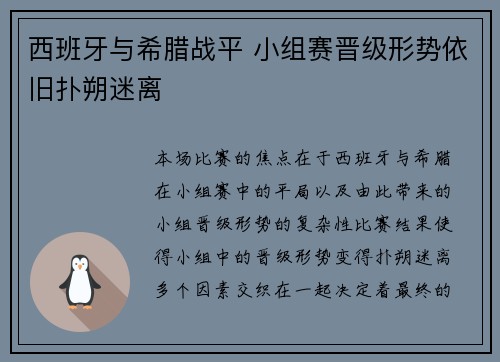 西班牙与希腊战平 小组赛晋级形势依旧扑朔迷离

本场比赛的焦点在于西班牙与希腊在小组赛中的平局以及由此带来的小组晋级形势的复杂性比赛结果使得小组中的晋级形势变得扑朔迷离多个因素交织在一起决定着最终的